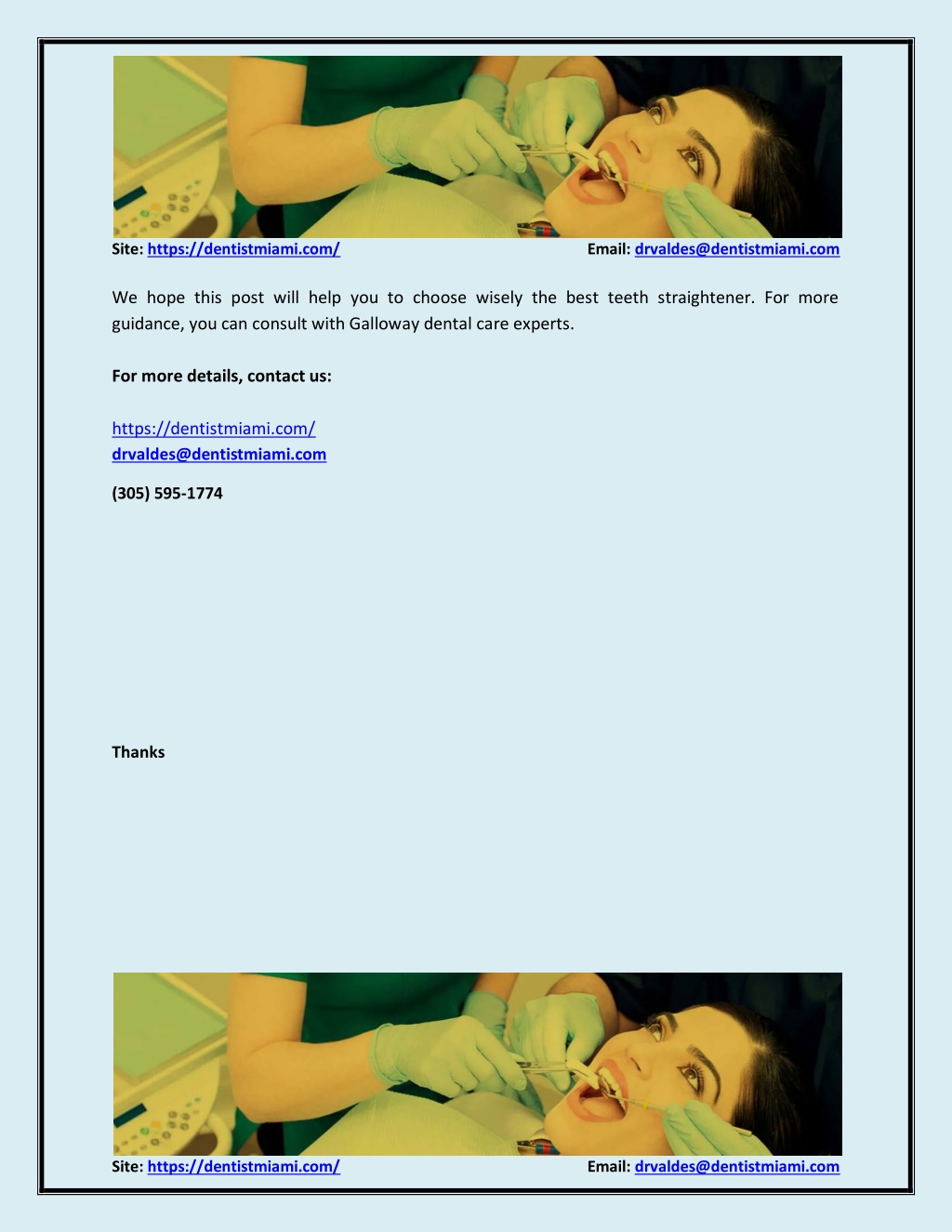 Site: https://dentistmiami.com/ Email: drvaldes@dentistmiami.com

We hope this post will help you to choose wisely the best teeth straightener. For more guidance, you can consult with Galloway dental care experts.

For more details, contact us:

https://dentistmiami.com/
drvaldes@dentistmiami.com

(305) 595-1774

Thanks

Site: https://dentistmiami.com/ Email: drvaldes@dentistmiami.com